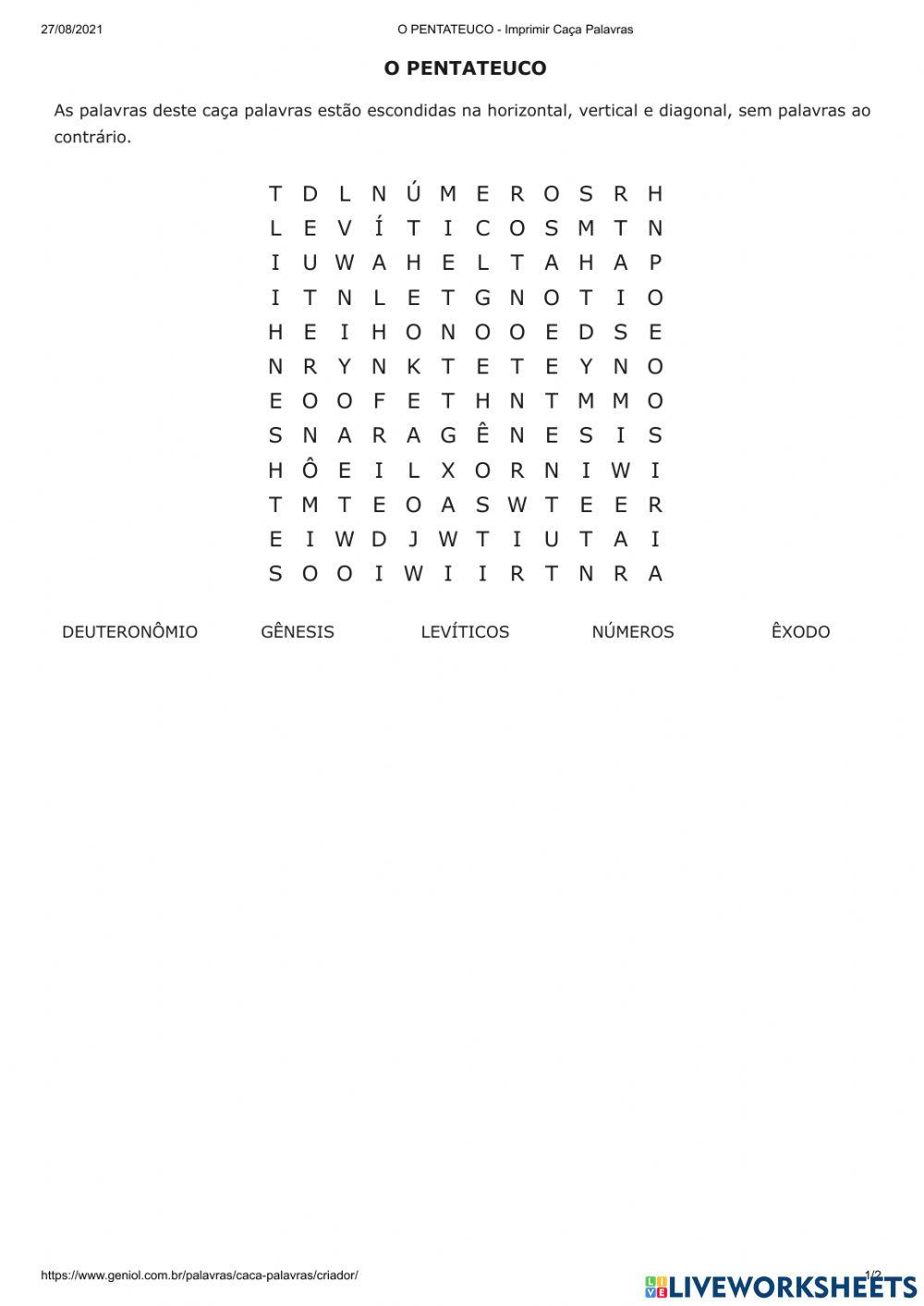 27/08/2021 O PENTATEUCO - Imprimir Caça Palavras

O PENTATEUCO

As palavras deste caça palavras estão escondidas na horizontal, vertical e diagonal, sem palavras ao contrário.

T D L N Ú M E R O S R H
L E V Í T I C O S M T N
I U W A H E L T A H A P
I T N L E T G N O T I O
H E I H O N O O E D S E
N R Y N K T E T E Y N O
E O O F E T H N T M M O
S N A R A G Ê N E S I S
H Ô E I L X O R N I W I
T M T E O A S W T E E R
E I W D J W T I U T A I
S O O I W I I R T N R A

DEUTERONÔMIO GÊNESIS LEVÍTICOS NÚMEROS ÊXODO

https://www.geniol.com.br/palavras/caca-palavras/criador/ 1/2

LIVEWORKSHEETS